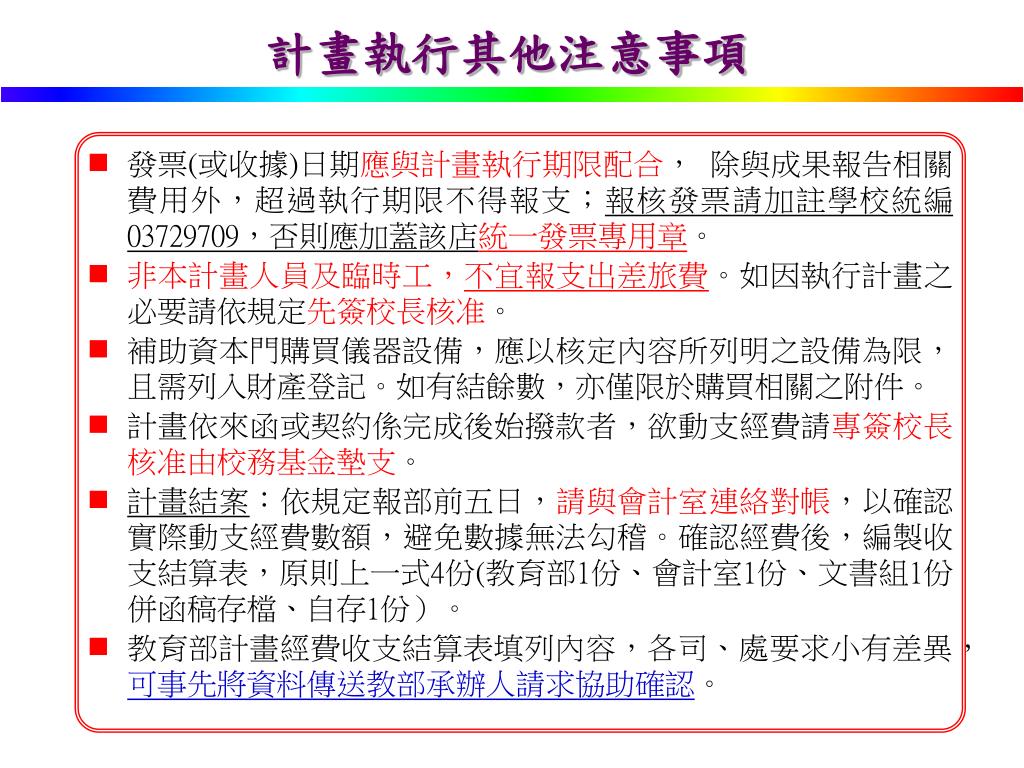 計畫執行其他注意事項

■ 發票(或收據)日期應與計畫執行期限配合， 除與成果報告相關費用外，超過執行期限不得報支；報核發票請加註學校統編03729709，否則應加蓋該店統一發票專用章。

■ 非本計畫人員及臨時工，不宜報支出差旅費。如因執行計畫之必要請依規定先簽校長核准。

■ 補助資本門購買儀器設備，應以核定內容所列明之設備為限，且需列入財產登記。如有結餘數，亦僅限於購買相關之附件。

■ 計畫依來函或契約係完成後始撥款者，欲動支經費請專簽校長核准由校務基金墊支。

■ 計畫結案：依規定報部前五日，請與會計室連絡對帳，以確認實際動支經費數額，避免數據無法勾稽。確認經費後，編製收支結算表，原則上一式4份(教育部1份、會計室1份、文書組1份併函稿存檔、自存1份）。

■ 教育部計畫經費收支結算表填列內容，各司、處要求小有差異，可事先將資料傳送教部承辦人請求協助確認。